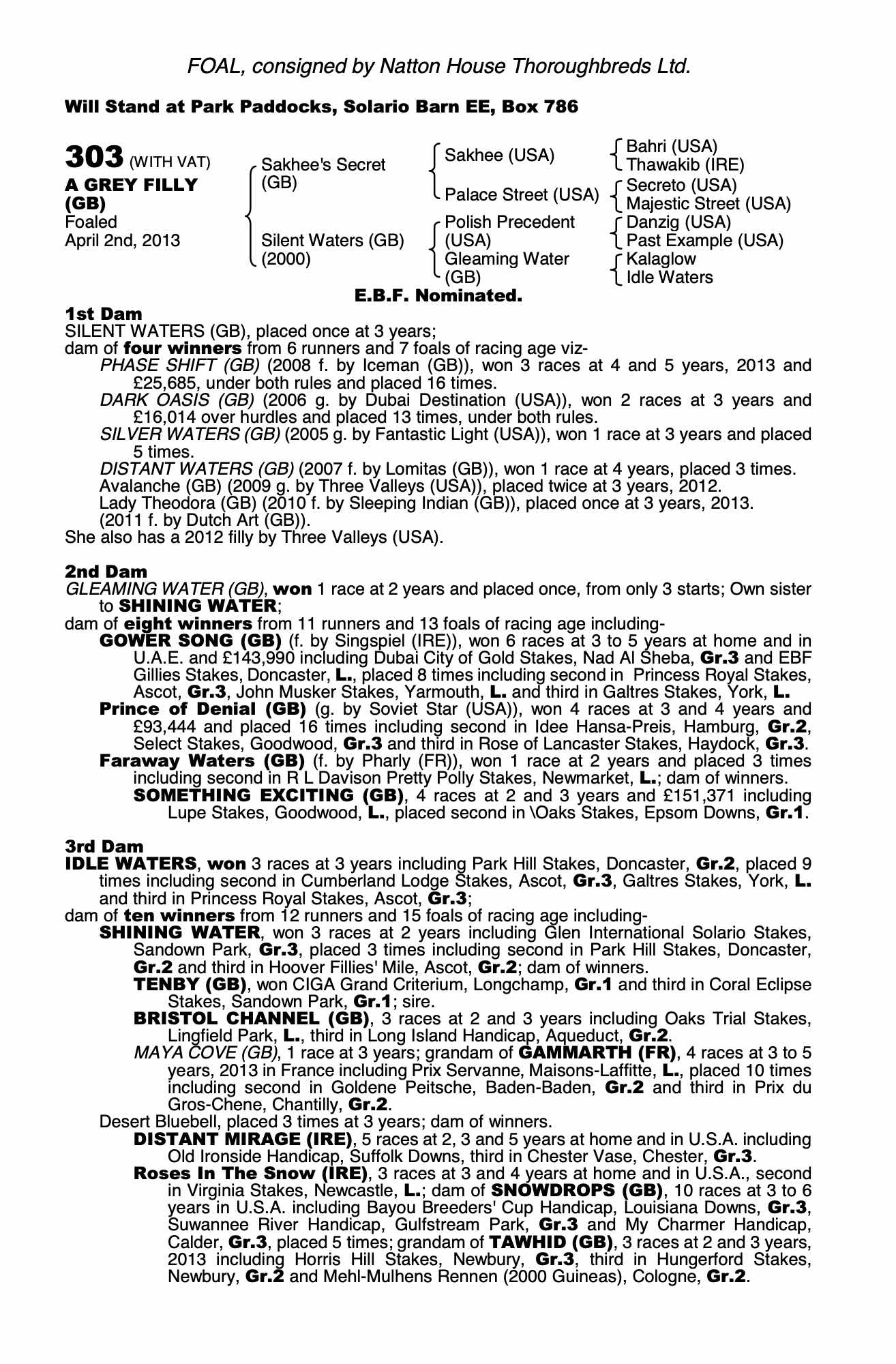 FOAL, consigned by Natton House Thoroughbreds Ltd.

Will Stand at Park Paddocks, Solario Barn EE, Box 786

303 (WITH VAT)
A GREY FILLY (GB)
Foaled April 2nd, 2013

Sakhee's Secret (GB)
Silent Waters (GB) (2000)

Sakhee (USA)
Palace Street (USA)
Polish Precedent (USA)
Gleaming Water (GB)

Bahri (USA)
Thawakib (IRE)
Secreto (USA)
Majestic Street (USA)
Danzig (USA)
Past Example (USA)
Kalaglow
Idle Waters

E.B.F. Nominated.

1st Dam
SILENT WATERS (GB), placed once at 3 years;
dam of four winners from 6 runners and 7 foals of racing age viz-
PHASE SHIFT (GB) (2008 f. by Iceman (GB)), won 3 races at 4 and 5 years, 2013 and £25,685, under both rules and placed 16 times.
DARK OASIS (GB) (2006 g. by Dubai Destination (USA)), won 2 races at 3 years and £16,014 over hurdles and placed 13 times, under both rules.
SILVER WATERS (GB) (2005 g. by Fantastic Light (USA)), won 1 race at 3 years and placed 5 times.
DISTANT WATERS (GB) (2007 f. by Lomitas (GB)), won 1 race at 4 years, placed 3 times.
Avalanche (GB) (2009 g. by Three Valleys (USA)), placed twice at 3 years, 2012.
Lady Theodora (GB) (2010 f. by Sleeping Indian (GB)), placed once at 3 years, 2013.
(2011 f. by Dutch Art (GB)).
She also has a 2012 filly by Three Valleys (USA).

2nd Dam
GLEAMING WATER (GB), won 1 race at 2 years and placed once, from only 3 starts; Own sister to SHINING WATER;
dam of eight winners from 11 runners and 13 foals of racing age including-
GOWER SONG (GB) (f. by Singspiel (IRE)), won 6 races at 3 to 5 years at home and in U.A.E. and £143,990 including Dubai City of Gold Stakes, Nad Al Sheba, Gr.3 and EBF Gillies Stakes, Doncaster, L., placed 8 times including second in Princess Royal Stakes, Ascot, Gr.3, John Musker Stakes, Yarmouth, L. and third in Galtres Stakes, York, L.
Prince of Denial (GB) (g. by Soviet Star (USA)), won 4 races at 3 and 4 years and £93,444 and placed 16 times including second in Idee Hansa-Preis, Hamburg, Gr.2, Select Stakes, Goodwood, Gr.3 and third in Rose of Lancaster Stakes, Haydock, Gr.3.
Faraway Waters (GB) (f. by Pharly (FR)), won 1 race at 2 years and placed 3 times including second in R L Davison Pretty Polly Stakes, Newmarket, L.; dam of winners.
SOMETHING EXCITING (GB), 4 races at 2 and 3 years and £151,371 including Lupe Stakes, Goodwood, L., placed second in \Oaks Stakes, Epsom Downs, Gr.1.

3rd Dam
IDLE WATERS, won 3 races at 3 years including Park Hill Stakes, Doncaster, Gr.2, placed 9 times including second in Cumberland Lodge Stakes, Ascot, Gr.3, Galtres Stakes, York, L. and third in Princess Royal Stakes, Ascot, Gr.3;
dam of ten winners from 12 runners and 15 foals of racing age including-
SHINING WATER, won 3 races at 2 years including Glen International Solario Stakes, Sandown Park, Gr.3, placed 3 times including second in Park Hill Stakes, Doncaster, Gr.2 and third in Hoover Fillies' Mile, Ascot, Gr.2; dam of winners.
TENBY (GB), won CIGA Grand Criterium, Longchamp, Gr.1 and third in Coral Eclipse Stakes, Sandown Park, Gr.1; sire.
BRISTOL CHANNEL (GB), 3 races at 2 and 3 years including Oaks Trial Stakes, Lingfield Park, L., third in Long Island Handicap, Aqueduct, Gr.2.
MAYA COVE (GB), 1 race at 3 years; grandam of GAMMARTH (FR), 4 races at 3 to 5 years, 2013 in France including Prix Servanne, Maisons-Laffitte, L., placed 10 times including second in Goldene Peitsche, Baden-Baden, Gr.2 and third in Prix du Gros-Chene, Chantilly, Gr.2.
Desert Bluebell, placed 3 times at 3 years; dam of winners.
DISTANT MIRAGE (IRE), 5 races at 2, 3 and 5 years at home and in U.S.A. including Old Ironside Handicap, Suffolk Downs, third in Chester Vase, Chester, Gr.3.
Roses In The Snow (IRE), 3 races at 3 and 4 years at home and in U.S.A., second in Virginia Stakes, Newcastle, L.; dam of SNOWDROPS (GB), 10 races at 3 to 6 years in U.S.A. including Bayou Breeders' Cup Handicap, Louisiana Downs, Gr.3, Suwannee River Handicap, Gulfstream Park, Gr.3 and My Charmer Handicap, Calder, Gr.3, placed 5 times; grandam of TAWHID (GB), 3 races at 2 and 3 years, 2013 including Horris Hill Stakes, Newbury, Gr.3, third in Hungerford Stakes, Newbury, Gr.2 and Mehl-Mulhens Rennen (2000 Guineas), Cologne, Gr.2.